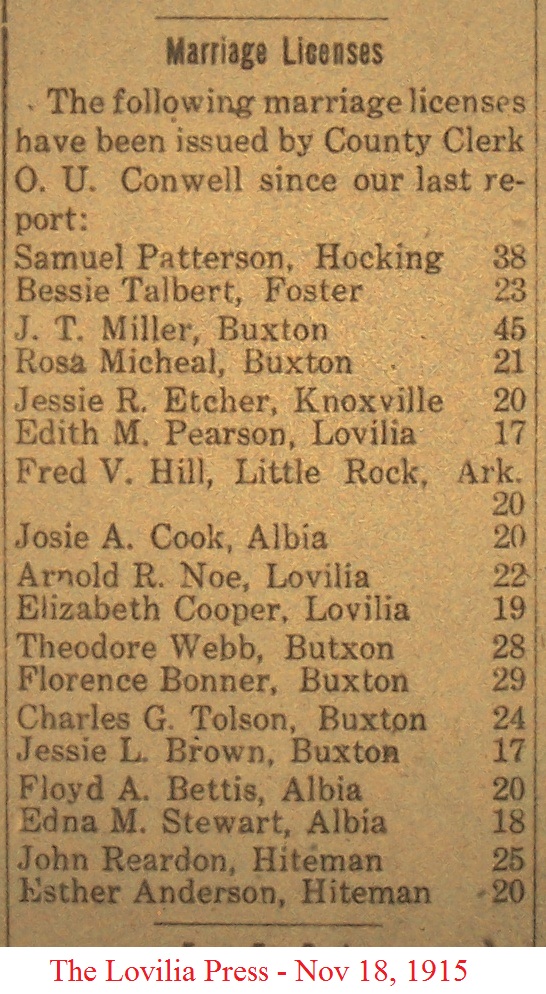 Marriage Licenses

The following marriage licenses have been issued by County Clerk O. U. Conwell since our last report:

Samuel Patterson, Hocking 38
Bessie Talbert, Foster 23
J. T. Miller, Buxton 45
Rosa Micheal, Buxton 21
Jessie R. Etcher, Knoxville 20
Edith M. Pearson, Lovilia 17
Fred V. Hill, Little Rock, Ark. 20
Josie A. Cook, Albia 20
Arnold R. Noe, Lovilia 22
Elizabeth Cooper, Lovilia 19
Theodore Webb, Butxon 28
Florence Bonner, Buxton 29
Charles G. Tolson, Buxton 24
Jessie L. Brown, Buxton 17
Floyd A. Bettis, Albia 20
Edna M. Stewart, Albia 18
John Reardon, Hiteman 25
Esther Anderson, Hiteman 20

The Lovilia Press - Nov 18, 1915